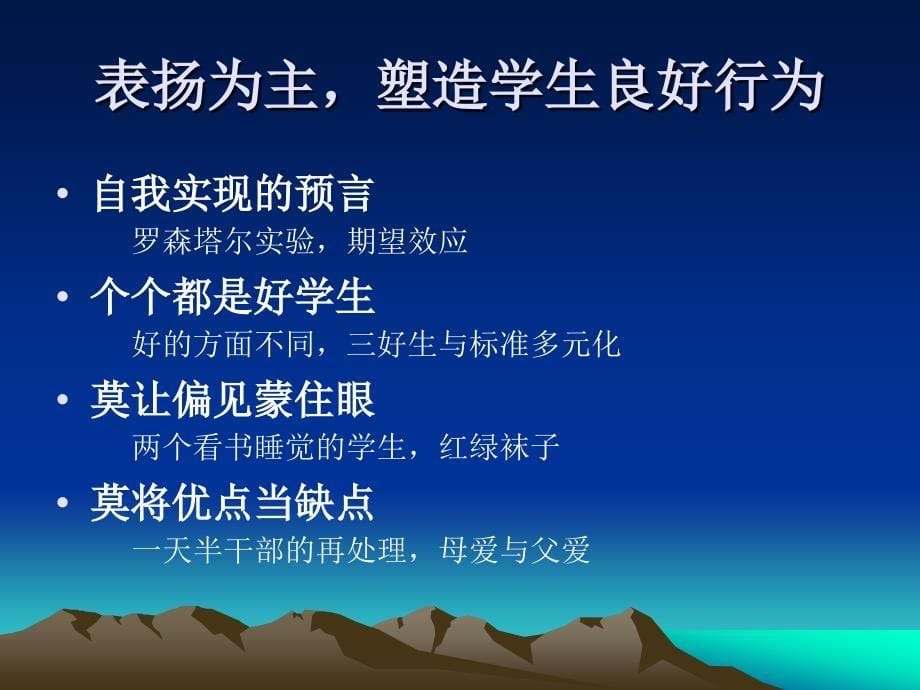 表扬为主，塑造学生良好行为

• 自我实现的预言
罗森塔尔实验，期望效应

• 个个都是好学生
好的方面不同，三好生与标准多元化

• 莫让偏见蒙住眼
两个看书睡觉的学生，红绿袜子

• 莫将优点当缺点
一天半干部的再处理，母爱与父爱